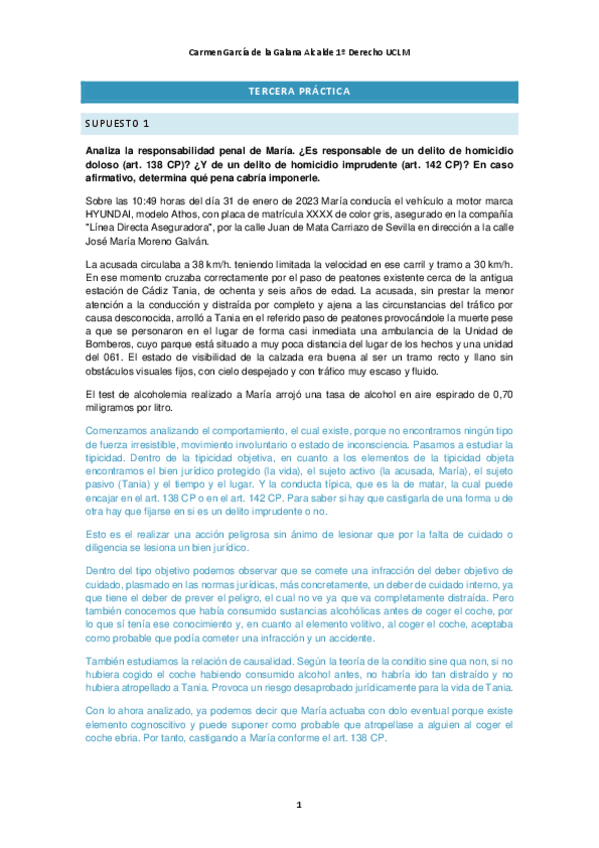 Carmen García de la Galana Alcalde 1º Derecho UCLM

TERCERA PRÁCTICA

SUPUESTO 1

Analiza la responsabilidad penal de María. ¿Es responsable de un delito de homicidio doloso (art. 138 CP)? ¿Y de un delito de homicidio imprudente (art. 142 CP)? En caso afirmativo, determina qué pena cabría imponerle.

Sobre las 10:49 horas del día 31 de enero de 2023 María conducía el vehículo a motor marca HYUNDAI, modelo Athos, con placa de matrícula XXXX de color gris, asegurado en la compañía "Línea Directa Aseguradora", por la calle Juan de Mata Carriazo de Sevilla en dirección a la calle José María Moreno Galván.

La acusada circulaba a 38 km/h. teniendo limitada la velocidad en ese carril y tramo a 30 km/h. En ese momento cruzaba correctamente por el paso de peatones existente cerca de la antigua estación de Cádiz Tania, de ochenta y seis años de edad. La acusada, sin prestar la menor atención a la conducción y distraída por completo y ajena a las circunstancias del tráfico por causa desconocida, arrolló a Tania en el referido paso de peatones provocándole la muerte pese a que se personaron en el lugar de forma casi inmediata una ambulancia de la Unidad de Bomberos, cuyo parque está situado a muy poca distancia del lugar de los hechos y una unidad del 061. El estado de visibilidad de la calzada era buena al ser un tramo recto y llano sin obstáculos visuales fijos, con cielo despejado y con tráfico muy escaso y fluido.

El test de alcoholemia realizado a María arrojó una tasa de alcohol en aire espirado de 0,70 miligramos por litro.

Comenzamos analizando el comportamiento, el cual existe, porque no encontramos ningún tipo de fuerza irresistible, movimiento involuntario o estado de inconsciencia. Pasamos a estudiar la tipicidad. Dentro de la tipicidad objetiva, en cuanto a los elementos de la tipicidad objeta encontramos el bien jurídico protegido (la vida), el sujeto activo (la acusada, María), el sujeto pasivo (Tania) y el tiempo y el lugar. Y la conducta típica, que es la de matar, la cual puede encajar en el art. 138 CP o en el art. 142 CP. Para saber si hay que castigarla de una forma u de otra hay que fijarse en si es un delito imprudente o no.

Esto es el realizar una acción peligrosa sin ánimo de lesionar que por la falta de cuidado o diligencia se lesiona un bien jurídico.

Dentro del tipo objetivo podemos observar que se comete una infracción del deber objetivo de cuidado, plasmado en las normas jurídicas, más concretamente, un deber de cuidado interno, ya que tiene el deber de prever el peligro, el cual no ve ya que va completamente distraída. Pero también conocemos que había consumido sustancias alcohólicas antes de coger el coche, por lo que sí tenía ese conocimiento y, en cuanto al elemento volitivo, al coger el coche, aceptaba como probable que podía cometer una infracción y un accidente.

También estudiamos la relación de causalidad. Según la teoría de la conditio sine qua non, si no hubiera cogido el coche habiendo consumido alcohol antes, no habría ido tan distraído y no hubiera atropellado a Tania. Provoca un riesgo desaprobado jurídicamente para la vida de Tania.

Con lo ahora analizado, ya podemos decir que María actuaba con dolo eventual porque existe elemento cognoscitivo y puede suponer como probable que atropellase a alguien al coger el coche ebria. Por tanto, castigando a María conforme el art. 138 CP.

1